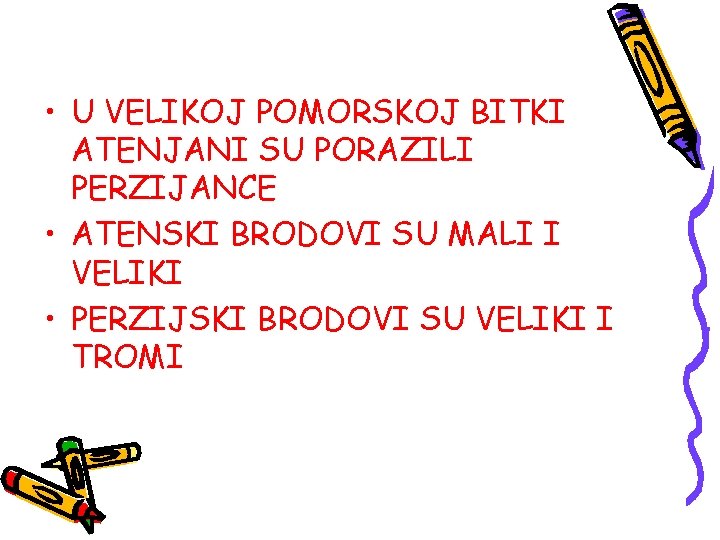 • U VELIKOJ POMORSKOJ BITKI ATENJANI SU PORAZILI PERZIJANCE
• ATENSKI BRODOVI SU MALI I VELIKI
• PERZIJSKI BRODOVI SU VELIKI I TROMI